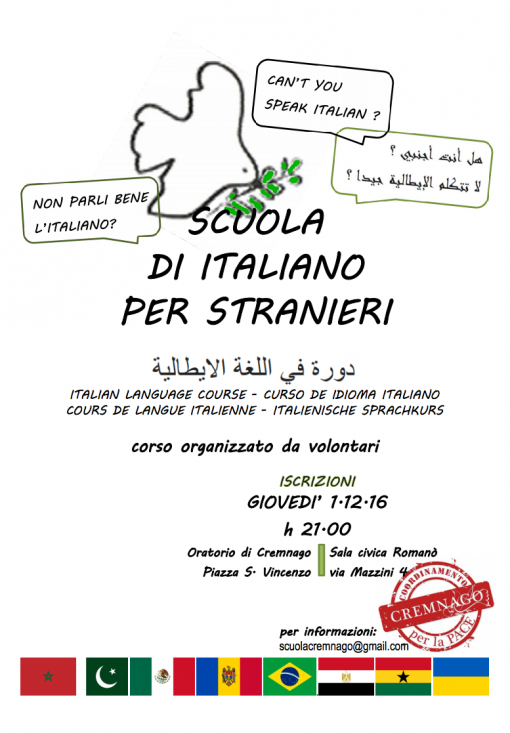 CAN'T YOU SPEAK ITALIAN ?

هل أنت أجنبي ؟
لا تتكلم الإيطالية جيدا ؟

NON PARLI BENE L'ITALIANO?

SCUOLA
DI ITALIANO
PER STRANIERI

دورة في اللغة الايطالية

ITALIAN LANGUAGE COURSE - CURSO DE IDIOMA ITALIANO
COURS DE LANGUE ITALIENNE - ITALIENISCHE SPRACHKURS

corso organizzato da volontari

ISCRIZIONI
GIOVEDI' 1·12·16
h 21·00

Oratorio di Cremnago
Piazza S· Vincenzo

Sala civica Romanò
via Mazzini 4

COORDINAMENTO
CREMNAGO
per la PACE

per informazioni:
scuolacremnago@gmail.com